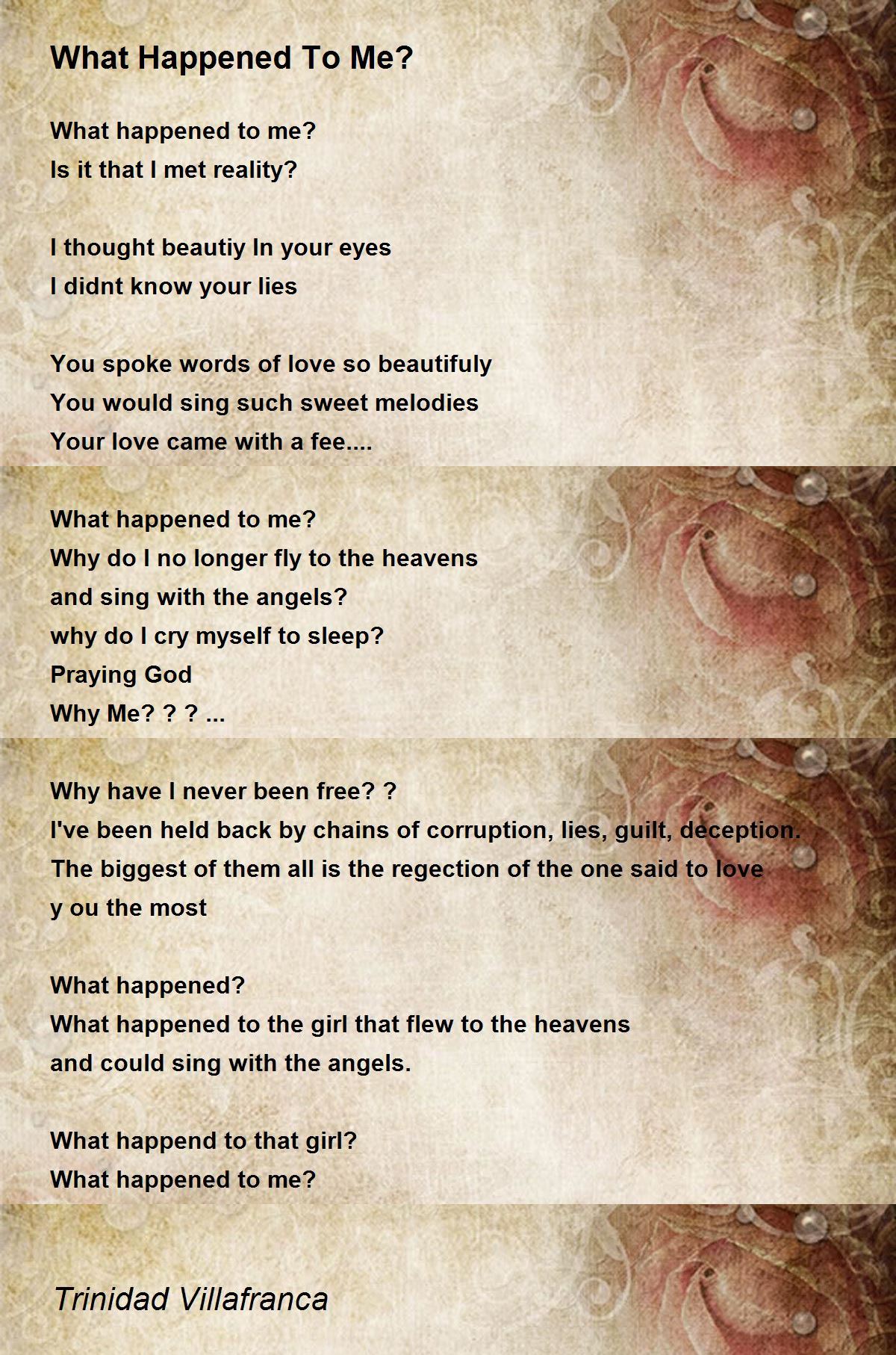 What Happened To Me?

What happened to me?
Is it that I met reality?

I thought beautiy In your eyes
I didnt know your lies

You spoke words of love so beautifuly
You would sing such sweet melodies
Your love came with a fee....

What happened to me?
Why do I no longer fly to the heavens
and sing with the angels?
why do I cry myself to sleep?
Praying God
Why Me? ? ? ...

Why have I never been free? ?
I've been held back by chains of corruption, lies, guilt, deception.
The biggest of them all is the regection of the one said to love y ou the most

What happened?
What happened to the girl that flew to the heavens
and could sing with the angels.

What happend to that girl?
What happened to me?

Trinidad Villafranca